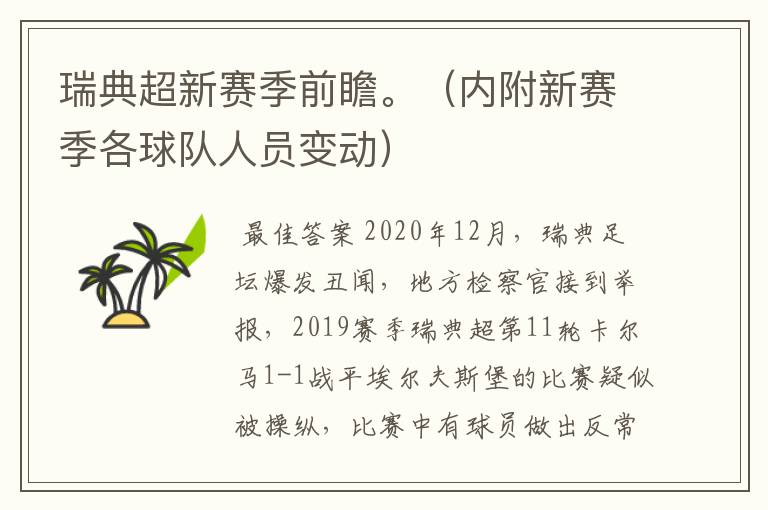 瑞典超新赛季前瞻。（内附新赛季各球队人员变动）

最佳答案 2020年12月，瑞典足坛爆发丑闻，地方检察官接到举报，2019赛季瑞典超第11轮卡尔马1-1战平埃尔夫斯堡的比赛疑似被操纵，比赛中有球员做出反常